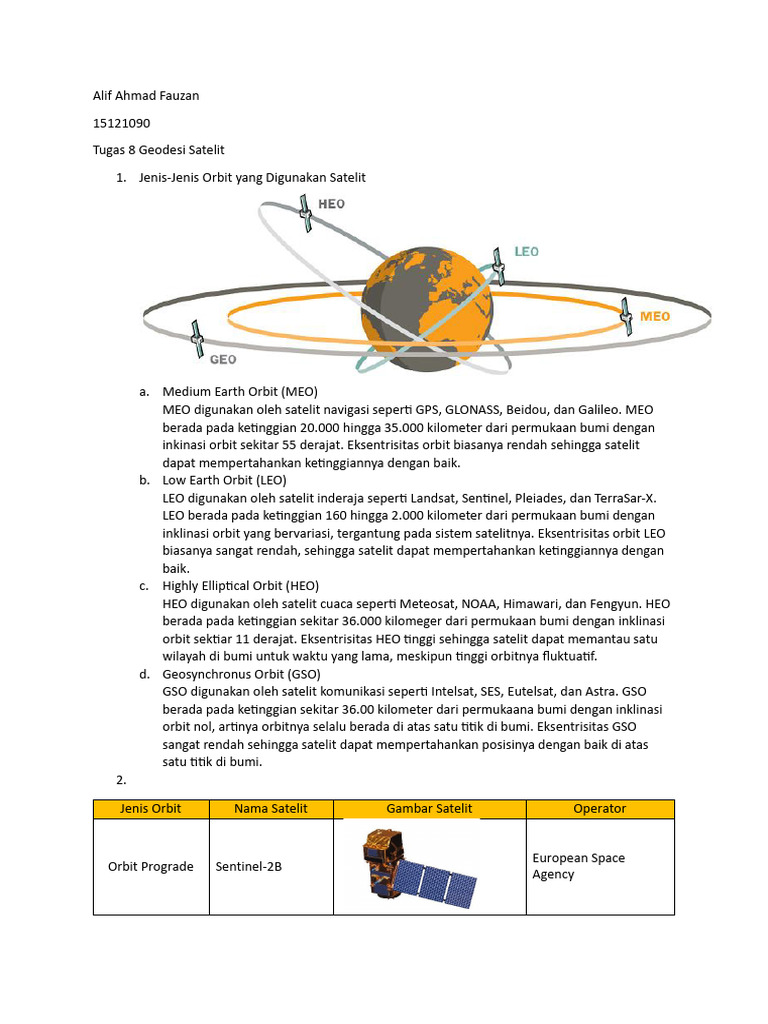 Alif Ahmad Fauzan

15121090

Tugas 8 Geodesi Satelit

1. Jenis-Jenis Orbit yang Digunakan Satelit

HEO

LEO

MEO

GEO

a. Medium Earth Orbit (MEO)
MEO digunakan oleh satelit navigasi seperti GPS, GLONASS, Beidou, dan Galileo. MEO berada pada ketinggian 20.000 hingga 35.000 kilometer dari permukaan bumi dengan inkinasi orbit sekitar 55 derajat. Eksentrisitas orbit biasanya rendah sehingga satelit dapat mempertahankan ketinggiannya dengan baik.
b. Low Earth Orbit (LEO)
LEO digunakan oleh satelit inderaja seperti Landsat, Sentinel, Pleiades, dan TerraSar-X. LEO berada pada ketinggian 160 hingga 2.000 kilometer dari permukaan bumi dengan inklinasi orbit yang bervariasi, tergantung pada sistem satelitnya. Eksentrisitas orbit LEO biasanya sangat rendah, sehingga satelit dapat mempertahankan ketinggiannya dengan baik.
c. Highly Elliptical Orbit (HEO)
HEO digunakan oleh satelit cuaca seperti Meteosat, NOAA, Himawari, dan Fengyun. HEO berada pada ketinggian sekitar 36.000 kilomeger dari permukaan bumi dengan inklinasi orbit sektiar 11 derajat. Eksentrisitas HEO tinggi sehingga satelit dapat memantau satu wilayah di bumi untuk waktu yang lama, meskipun tinggi orbitnya fluktuatif.
d. Geosynchronus Orbit (GSO)
GSO digunakan oleh satelit komunikasi seperti Intelsat, SES, Eutelsat, dan Astra. GSO berada pada ketinggian sekitar 36.00 kilometer dari permukaana bumi dengan inklinasi orbit nol, artinya orbitnya selalu berada di atas satu titik di bumi. Eksentrisitas GSO sangat rendah sehingga satelit dapat mempertahankan posisinya dengan baik di atas satu titik di bumi.

2.

| Jenis Orbit | Nama Satelit | Gambar Satelit | Operator |
|---|---|---|---|
| Orbit Prograde | Sentinel-2B | | European Space Agency |